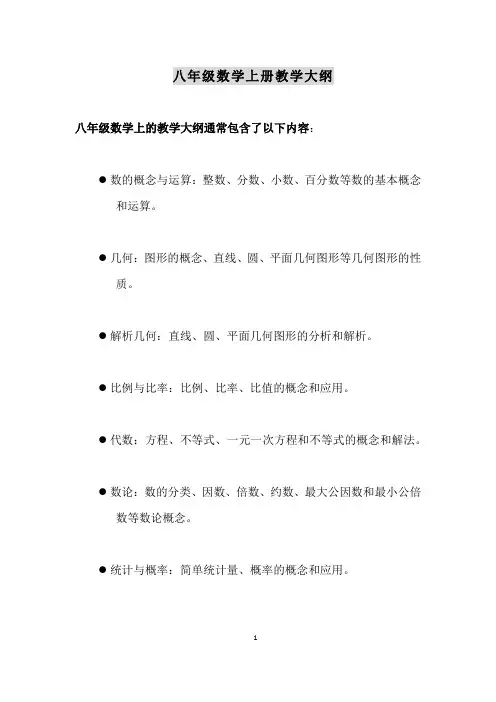 八年级数学上册教学大纲

八年级数学上的教学大纲通常包含了以下内容:

● 数的概念与运算：整数、分数、小数、百分数等数的基本概念和运算。

● 几何：图形的概念、直线、圆、平面几何图形等几何图形的性质。

● 解析几何：直线、圆、平面几何图形的分析和解析。

● 比例与比率：比例、比率、比值的概念和应用。

● 代数：方程、不等式、一元一次方程和不等式的概念和解法。

● 数论：数的分类、因数、倍数、约数、最大公因数和最小公倍数等数论概念。

● 统计与概率：简单统计量、概率的概念和应用。

1